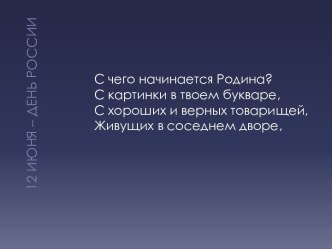 12 ИЮНЯ – ДЕНЬ РОССИИ

С чего начинается Родина?
С картинки в твоем букваре,
С хороших и верных товарищей,
Живущих в соседнем дворе,